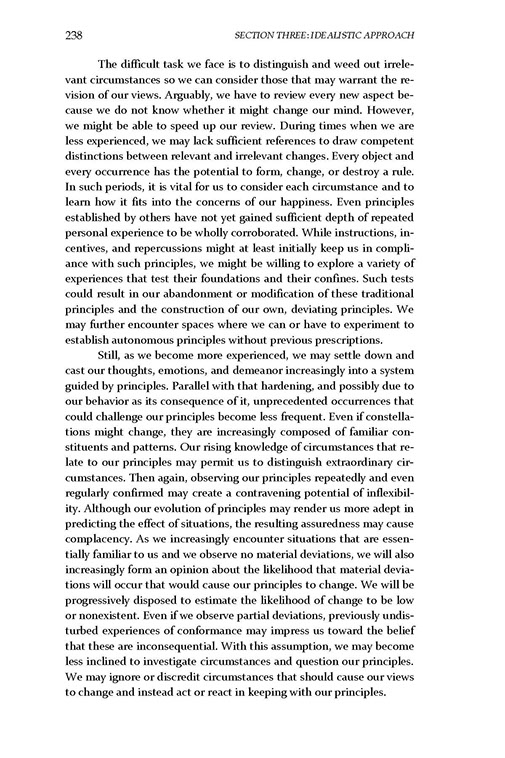 238 SECTION THREE: IDEALISTIC APPROACH

The difficult task we face is to distinguish and weed out irrelevant circumstances so we can consider those that may warrant the revision of our views. Arguably, we have to review every new aspect because we do not know whether it might change our mind. However, we might be able to speed up our review. During times when we are less experienced, we may lack sufficient references to draw competent distinctions between relevant and irrelevant changes. Every object and every occurrence has the potential to form, change, or destroy a rule. In such periods, it is vital for us to consider each circumstance and to learn how it fits into the concerns of our happiness. Even principles established by others have not yet gained sufficient depth of repeated personal experience to be wholly corroborated. While instructions, incentives, and repercussions might at least initially keep us in compliance with such principles, we might be willing to explore a variety of experiences that test their foundations and their confines. Such tests could result in our abandonment or modification of these traditional principles and the construction of our own, deviating principles. We may further encounter spaces where we can or have to experiment to establish autonomous principles without previous prescriptions.

Still, as we become more experienced, we may settle down and cast our thoughts, emotions, and demeanor increasingly into a system guided by principles. Parallel with that hardening, and possibly due to our behavior as its consequence of it, unprecedented occurrences that could challenge our principles become less frequent. Even if constellations might change, they are increasingly composed of familiar constituents and patterns. Our rising knowledge of circumstances that relate to our principles may permit us to distinguish extraordinary circumstances. Then again, observing our principles repeatedly and even regularly confirmed may create a contravening potential of inflexibility. Although our evolution of principles may render us more adept in predicting the effect of situations, the resulting assuredness may cause complacency. As we increasingly encounter situations that are essentially familiar to us and we observe no material deviations, we will also increasingly form an opinion about the likelihood that material deviations will occur that would cause our principles to change. We will be progressively disposed to estimate the likelihood of change to be low or nonexistent. Even if we observe partial deviations, previously undisturbed experiences of conformance may impress us toward the belief that these are inconsequential. With this assumption, we may become less inclined to investigate circumstances and question our principles. We may ignore or discredit circumstances that should cause our views to change and instead act or react in keeping with our principles.